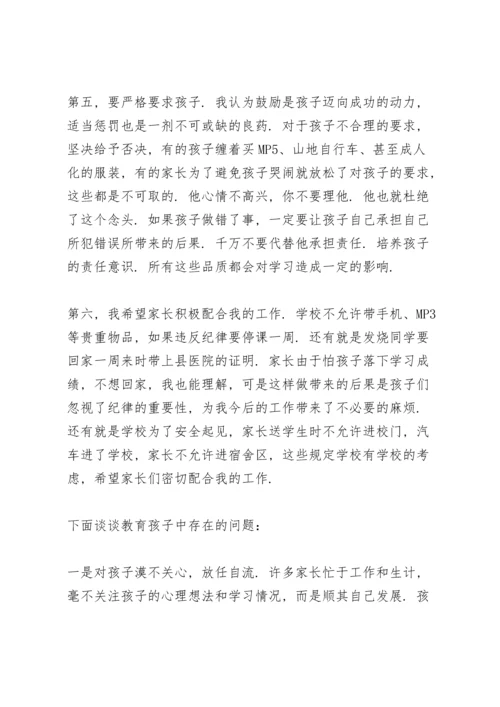 第五，要严格要求孩子．我认为鼓励是孩子迈向成功的动力，适当惩罚也是一剂不可或缺的良药．对于孩子不合理的要求，坚决给予否决，有的孩子缠着买MP5、山地自行车、甚至成人化的服装，有的家长为了避免孩子哭闹就放松了对孩子的要求，这些都是不可取的．他心情不高兴，你不要理他．他也就杜绝了这个念头．如果孩子做错了事，一定要让孩子自己承担自己所犯错误所带来的后果．千万不要代替他承担责任．培养孩子的责任意识．所有这些品质都会对学习造成一定的影响．

第六，我希望家长积极配合我的工作．学校不允许带手机、MP3等贵重物品，如果违反纪律要停课一周．还有就是发烧同学要回家一周来时带上县医院的证明．家长由于怕孩子落下学习成绩，不想回家，我也能理解，可是这样做带来的后果是孩子们忽视了纪律的重要性，为我今后的工作带来了不必要的麻烦．还有就是学校为了安全起见，家长送学生时不允许进校门，汽车进了学校，家长不允许进宿舍区，这些规定学校有学校的考虑，希望家长们密切配合我的工作．

下面谈谈教育孩子中存在的问题：

一是对孩子漠不关心，放任自流．许多家长忙于工作和生计，毫不关注孩子的心理想法和学习情况，而是顺其自己发展．孩